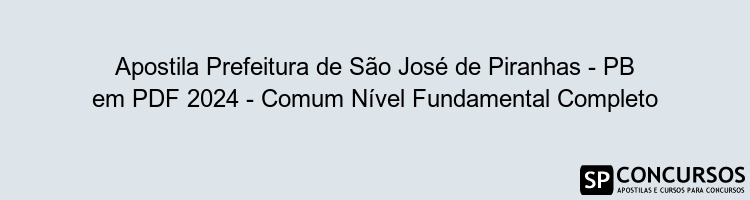 Apostila Prefeitura de São José de Piranhas - PB em PDF 2024 - Comum Nível Fundamental Completo

SP CONCURSOS
APOSTILAS E CURSOS PARA CONCURSOS